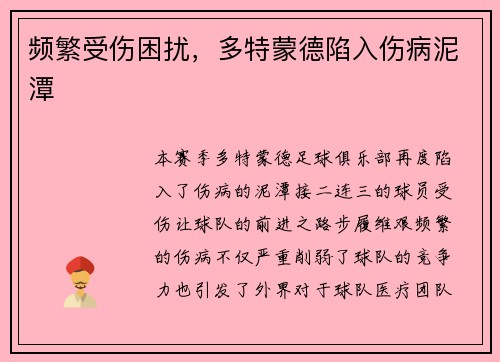 频繁受伤困扰，多特蒙德陷入伤病泥潭

本赛季多特蒙德足球俱乐部再度陷入了伤病的泥潭接二连三的球员受伤让球队的前进之路步履维艰频繁的伤病不仅严重削弱了球队的竞争力也引发了外界对于球队医疗团队